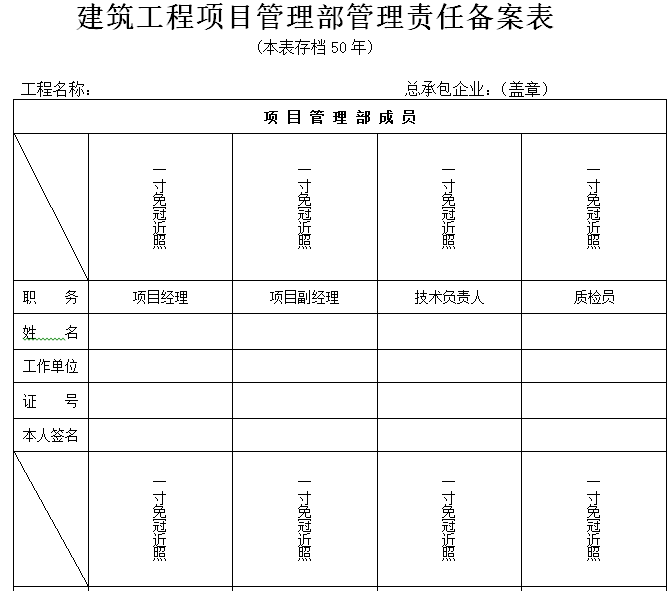 建筑工程项目管理部管理责任备案表

（本表存档 50 年）

工程名称：　　　　　　　　　　　　总承包企业：（盖章）

| 项目管理部成员 | | | | |
|---|---|---|---|---|
| | 一寸免冠近照 | 一寸免冠近照 | 一寸免冠近照 | 一寸免冠近照 |
| 职　务 | 项目经理 | 项目副经理 | 技术负责人 | 质检员 |
| 姓　名 | | | | |
| 工作单位 | | | | |
| 证　号 | | | | |
| 本人签名 | | | | |
| | 一寸免冠近照 | 一寸免冠近照 | 一寸免冠近照 | 一寸免冠近照 |